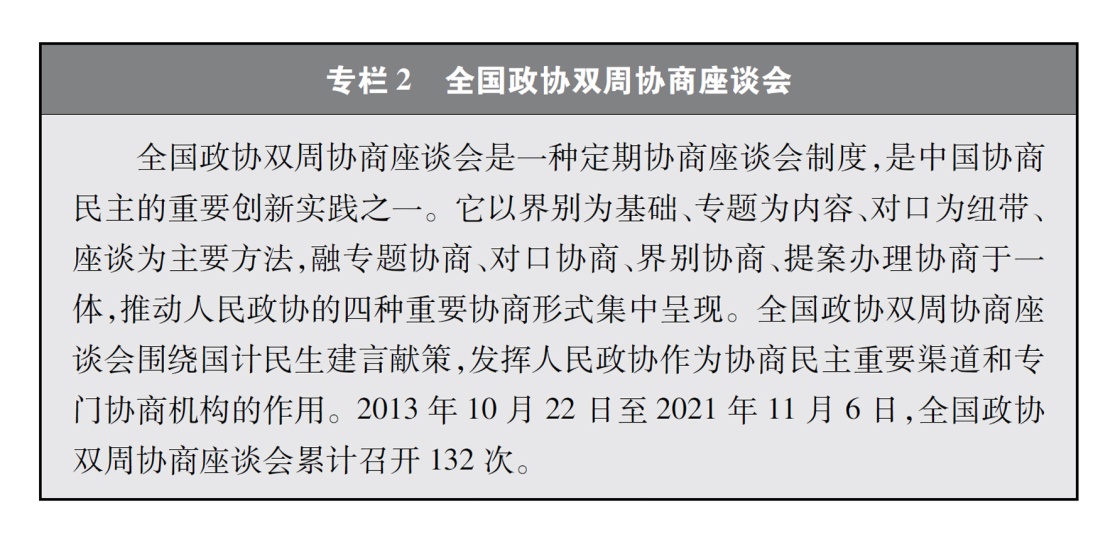 专栏 2　全国政协双周协商座谈会

全国政协双周协商座谈会是一种定期协商座谈会制度，是中国协商民主的重要创新实践之一。它以界别为基础、专题为内容、对口为纽带、座谈为主要方法，融专题协商、对口协商、界别协商、提案办理协商于一体，推动人民政协的四种重要协商形式集中呈现。全国政协双周协商座谈会围绕国计民生建言献策，发挥人民政协作为协商民主重要渠道和专门协商机构的作用。2013 年 10 月 22 日至 2021 年 11 月 6 日，全国政协双周协商座谈会累计召开 132 次。